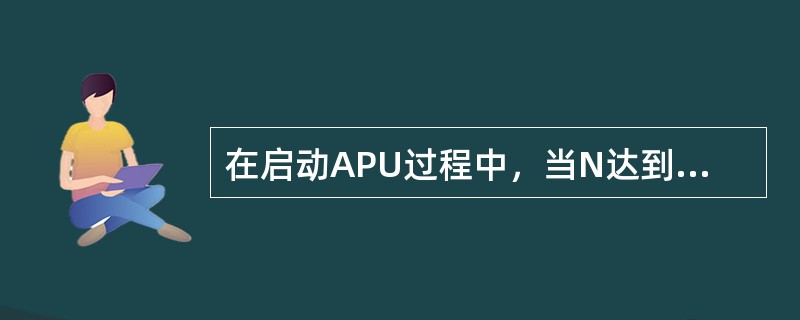 在启动APU过程中，当N达到...